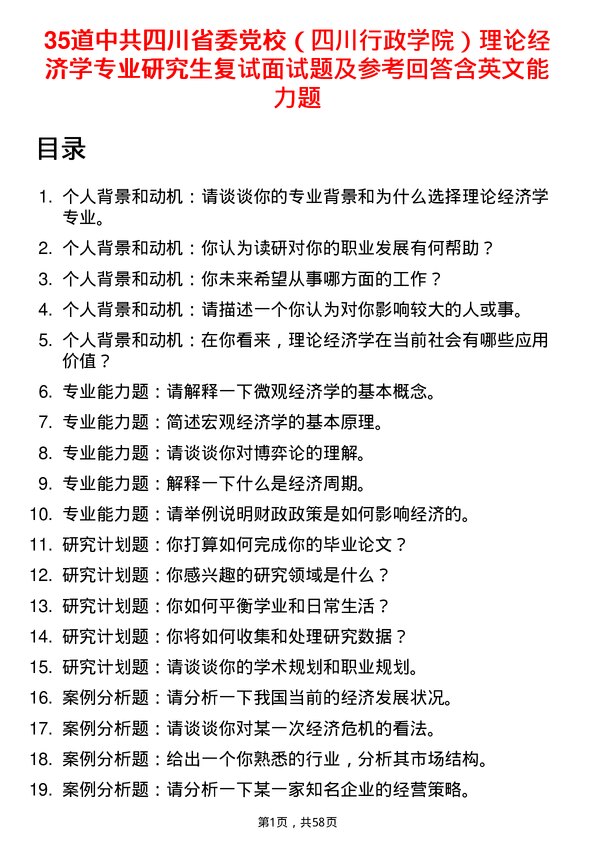 35道中共四川省委党校（四川行政学院）理论经济学专业研究生复试面试题及参考回答含英文能力题

目录

1. 个人背景和动机：请谈谈你的专业背景和为什么选择理论经济学专业。
2. 个人背景和动机：你认为读研对你的职业发展有何帮助？
3. 个人背景和动机：你未来希望从事哪方面的工作？
4. 个人背景和动机：请描述一个你认为对你影响较大的人或事。
5. 个人背景和动机：在你看来，理论经济学在当前社会有哪些应用价值？
6. 专业能力题：请解释一下微观经济学的基本概念。
7. 专业能力题：简述宏观经济学的基本原理。
8. 专业能力题：请谈谈你对博弈论的理解。
9. 专业能力题：解释一下什么是经济周期。
10. 专业能力题：请举例说明财政政策是如何影响经济的。
11. 研究计划题：你打算如何完成你的毕业论文？
12. 研究计划题：你感兴趣的研究领域是什么？
13. 研究计划题：你如何平衡学业和日常生活？
14. 研究计划题：你将如何收集和处理研究数据？
15. 研究计划题：请谈谈你的学术规划和职业规划。
16. 案例分析题：请分析一下我国当前的经济发展状况。
17. 案例分析题：请谈谈你对某一次经济危机的看法。
18. 案例分析题：给出一个你熟悉的行业，分析其市场结构。
19. 案例分析题：请分析一下某一家知名企业的经营策略。

第1页，共58页